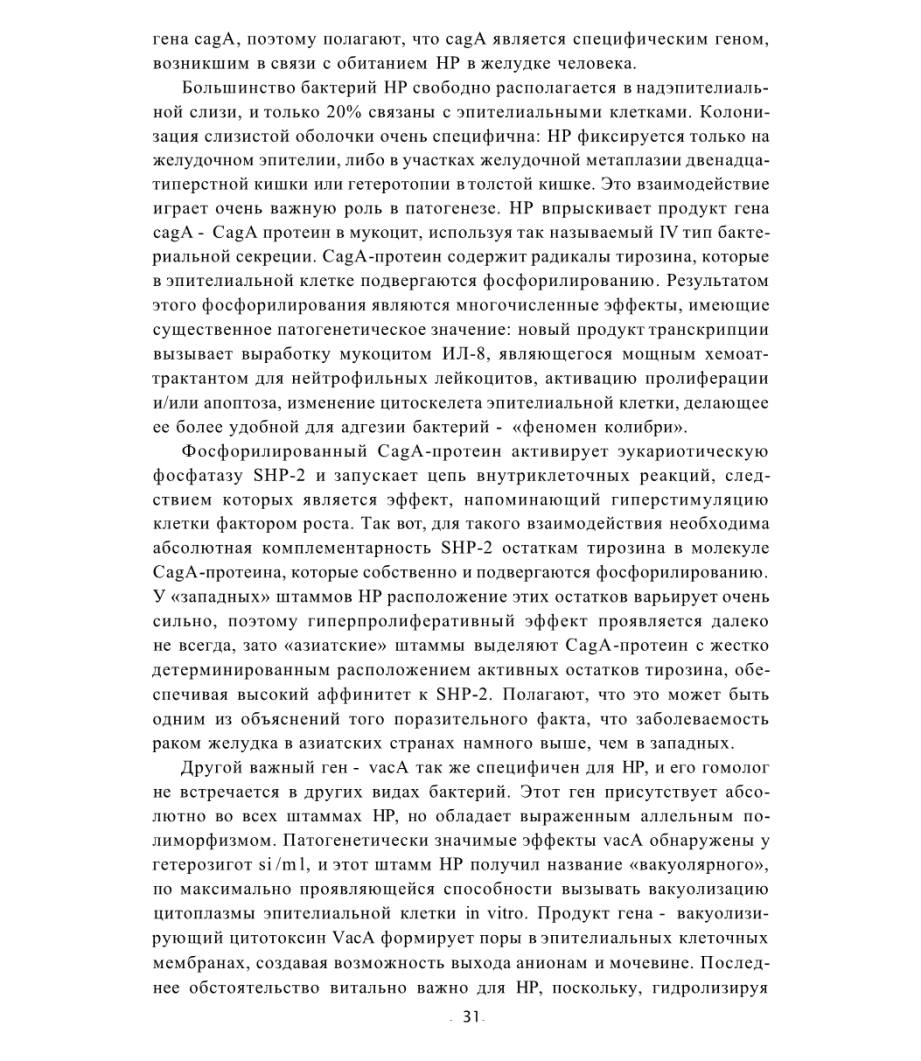 гена cagA, поэтому полагают, что cagA является специфическим геном, возникшим в связи с обитанием HP в желудке человека.

Большинство бактерий HP свободно располагается в надэпителиальной слизи, и только 20% связаны с эпителиальными клетками. Колонизация слизистой оболочки очень специфична: HP фиксируется только на желудочном эпителии, либо в участках желудочной метаплазии двенадцатиперстной кишки или гетеротопии в толстой кишке. Это взаимодействие играет очень важную роль в патогенезе. HP впрыскивает продукт гена cagA - CagA протеин в мукоцит, используя так называемый IV тип бактериальной секреции. CagA-протеин содержит радикалы тирозина, которые в эпителиальной клетке подвергаются фосфорилированию. Результатом этого фосфорилирования являются многочисленные эффекты, имеющие существенное патогенетическое значение: новый продукт транскрипции вызывает выработку мукоцитом ИЛ-8, являющегося мощным хемоаттрактантом для нейтрофильных лейкоцитов, активацию пролиферации и/или апоптоза, изменение цитоскелета эпителиальной клетки, делающее ее более удобной для адгезии бактерий - «феномен колибри».

Фосфорилированный CagA-протеин активирует эукариотическую фосфатазу SHP-2 и запускает цепь внутриклеточных реакций, следствием которых является эффект, напоминающий гиперстимуляцию клетки фактором роста. Так вот, для такого взаимодействия необходима абсолютная комплементарность SHP-2 остаткам тирозина в молекуле CagA-протеина, которые собственно и подвергаются фосфорилированию. У «западных» штаммов HP расположение этих остатков варьирует очень сильно, поэтому гиперпролиферативный эффект проявляется далеко не всегда, зато «азиатские» штаммы выделяют CagA-протеин с жестко детерминированным расположением активных остатков тирозина, обеспечивая высокий аффинитет к SHP-2. Полагают, что это может быть одним из объяснений того поразительного факта, что заболеваемость раком желудка в азиатских странах намного выше, чем в западных.

Другой важный ген - vacA так же специфичен для HP, и его гомолог не встречается в других видах бактерий. Этот ген присутствует абсолютно во всех штаммах HP, но обладает выраженным аллельным полиморфизмом. Патогенетически значимые эффекты vacA обнаружены у гетерозигот si/m1, и этот штамм HP получил название «вакуолярного», по максимально проявляющейся способности вызывать вакуолизацию цитоплазмы эпителиальной клетки in vitro. Продукт гена - вакуолизирующий цитотоксин VacA формирует поры в эпителиальных клеточных мембранах, создавая возможность выхода анионам и мочевине. Последнее обстоятельство витально важно для HP, поскольку, гидролизируя

- 31 -